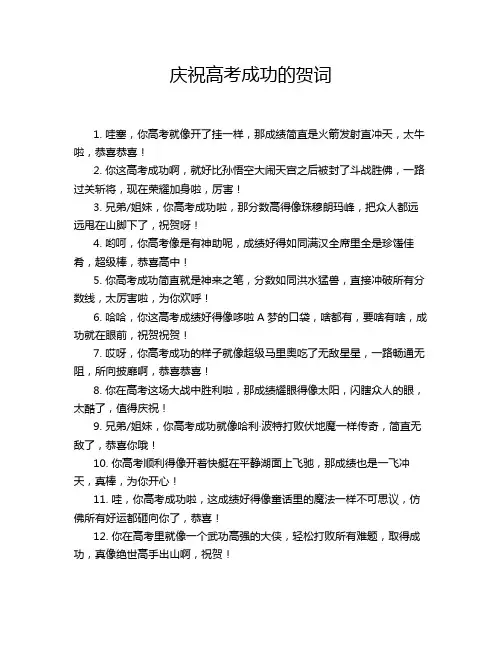 庆祝高考成功的贺词

1. 哇塞，你高考就像开了挂一样，那成绩简直是火箭发射直冲天，太牛啦，恭喜恭喜！

2. 你这高考成功啊，就好比孙悟空大闹天宫之后被封了斗战胜佛，一路过关斩将，现在荣耀加身啦，厉害！

3. 兄弟/姐妹，你高考成功啦，那分数高得像珠穆朗玛峰，把众人都远远甩在山脚下了，祝贺呀！

4. 哟呵，你高考像是有神助呢，成绩好得如同满汉全席里全是珍馐佳肴，超级棒，恭喜高中！

5. 你高考成功简直就是神来之笔，分数如同洪水猛兽，直接冲破所有分数线，太厉害啦，为你欢呼！

6. 哈哈，你这高考成绩好得像哆啦 A 梦的口袋，啥都有，要啥有啥，成功就在眼前，祝贺祝贺！

7. 哎呀，你高考成功的样子就像超级马里奥吃了无敌星星，一路畅通无阻，所向披靡啊，恭喜恭喜！

8. 你在高考这场大战中胜利啦，那成绩耀眼得像太阳，闪瞎众人的眼，太酷了，值得庆祝！

9. 兄弟/姐妹，你高考成功就像哈利·波特打败伏地魔一样传奇，简直无敌了，恭喜你哦！

10. 你高考顺利得像开着快艇在平静湖面上飞驰，那成绩也是一飞冲天，真棒，为你开心！

11. 哇，你高考成功啦，这成绩好得像童话里的魔法一样不可思议，仿佛所有好运都砸向你了，恭喜！

12. 你在高考里就像一个武功高强的大侠，轻松打败所有难题，取得成功，真像绝世高手出山啊，祝贺！